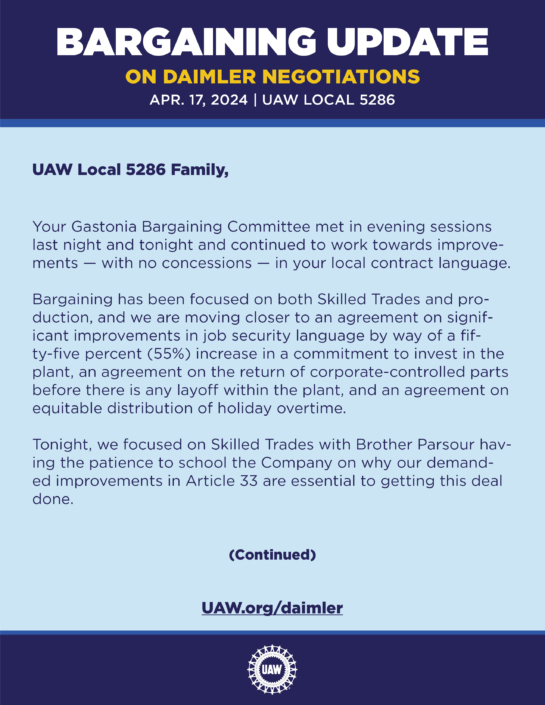 BARGAINING UPDATE
ON DAIMLER NEGOTIATIONS
APR. 17, 2024 | UAW LOCAL 5286

UAW Local 5286 Family,

Your Gastonia Bargaining Committee met in evening sessions last night and tonight and continued to work towards improvements — with no concessions — in your local contract language.

Bargaining has been focused on both Skilled Trades and production, and we are moving closer to an agreement on significant improvements in job security language by way of a fifty-five percent (55%) increase in a commitment to invest in the plant, an agreement on the return of corporate-controlled parts before there is any layoff within the plant, and an agreement on equitable distribution of holiday overtime.

Tonight, we focused on Skilled Trades with Brother Parsour having the patience to school the Company on why our demanded improvements in Article 33 are essential to getting this deal done.

(Continued)

UAW.org/daimler

UAW